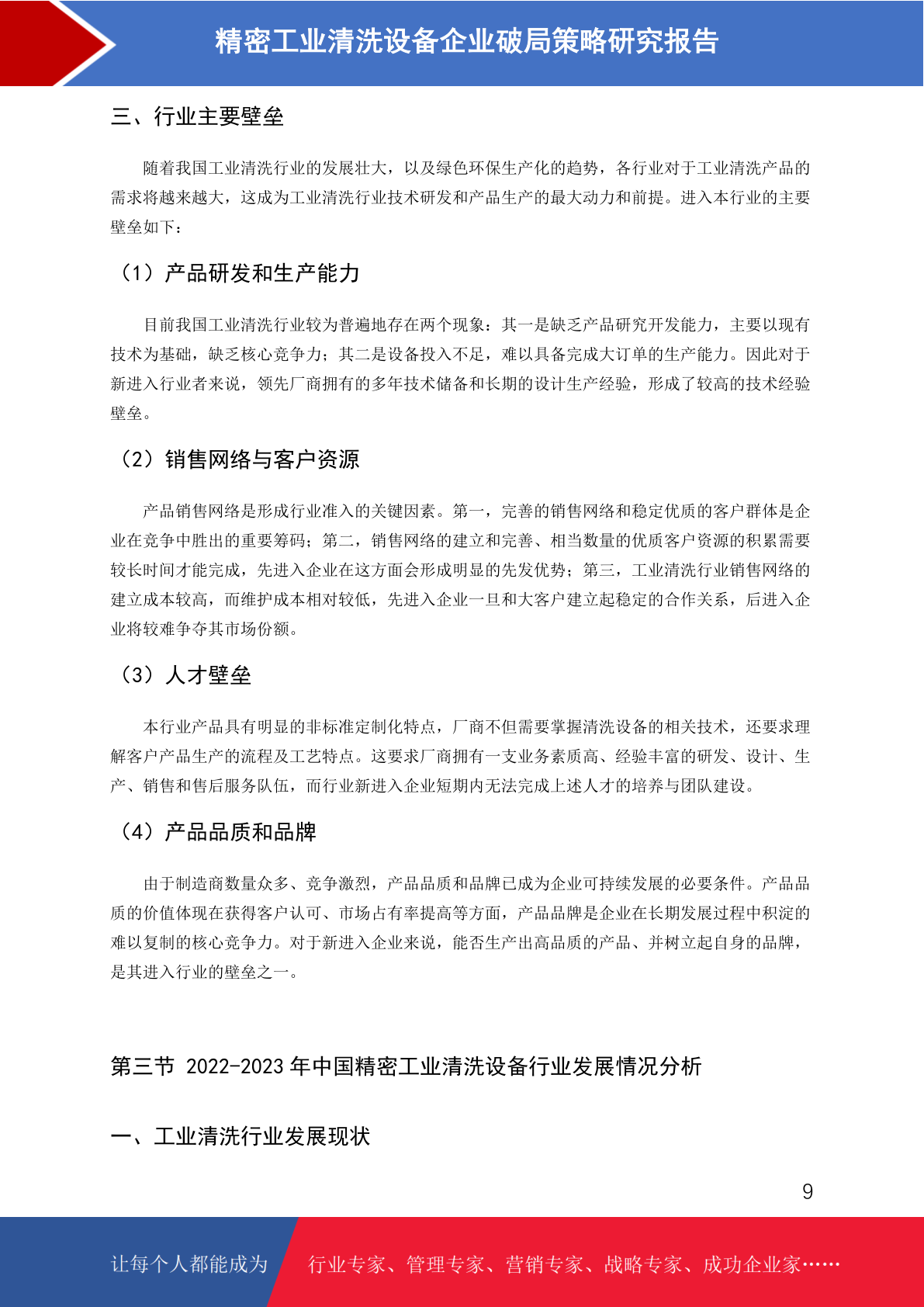 精密工业清洗设备企业破局策略研究报告

三、行业主要壁垒

随着我国工业清洗行业的发展壮大，以及绿色环保生产化的趋势，各行业对于工业清洗产品的需求将越来越大，这成为工业清洗行业技术研发和产品生产的最大动力和前提。进入本行业的主要壁垒如下：

（1）产品研发和生产能力

目前我国工业清洗行业较为普遍地存在两个现象：其一是缺乏产品研究开发能力，主要以现有技术为基础，缺乏核心竞争力；其二是设备投入不足，难以具备完成大订单的生产能力。因此对于新进入行业者来说，领先厂商拥有的多年技术储备和长期的设计生产经验，形成了较高的技术经验壁垒。

（2）销售网络与客户资源

产品销售网络是形成行业准入的关键因素。第一，完善的销售网络和稳定优质的客户群体是企业在竞争中胜出的重要筹码；第二，销售网络的建立和完善、相当数量的优质客户资源的积累需要较长时间才能完成，先进入企业在这方面会形成明显的先发优势；第三，工业清洗行业销售网络的建立成本较高，而维护成本相对较低，先进入企业一旦和大客户建立起稳定的合作关系，后进入企业将较难争夺其市场份额。

（3）人才壁垒

本行业产品具有明显的非标准定制化特点，厂商不但需要掌握清洗设备的相关技术，还要求理解客户产品生产的流程及工艺特点。这要求厂商拥有一支业务素质高、经验丰富的研发、设计、生产、销售和售后服务队伍，而行业新进入企业短期内无法完成上述人才的培养与团队建设。

（4）产品品质和品牌

由于制造商数量众多、竞争激烈，产品品质和品牌已成为企业可持续发展的必要条件。产品品质的价值体现在获得客户认可、市场占有率提高等方面，产品品牌是企业在长期发展过程中积淀的难以复制的核心竞争力。对于新进入企业来说，能否生产出高品质的产品、并树立起自身的品牌，是其进入行业的壁垒之一。

第三节 2022-2023 年中国精密工业清洗设备行业发展情况分析

一、工业清洗行业发展现状

9

让每个人都能成为 行业专家、管理专家、营销专家、战略专家、成功企业家……